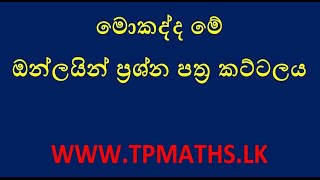 මොකද්ද මේ

ඔන්ලයින් ප්‍රශ්න පත්‍ර කට්ටලය

WWW.TPMATHS.LK